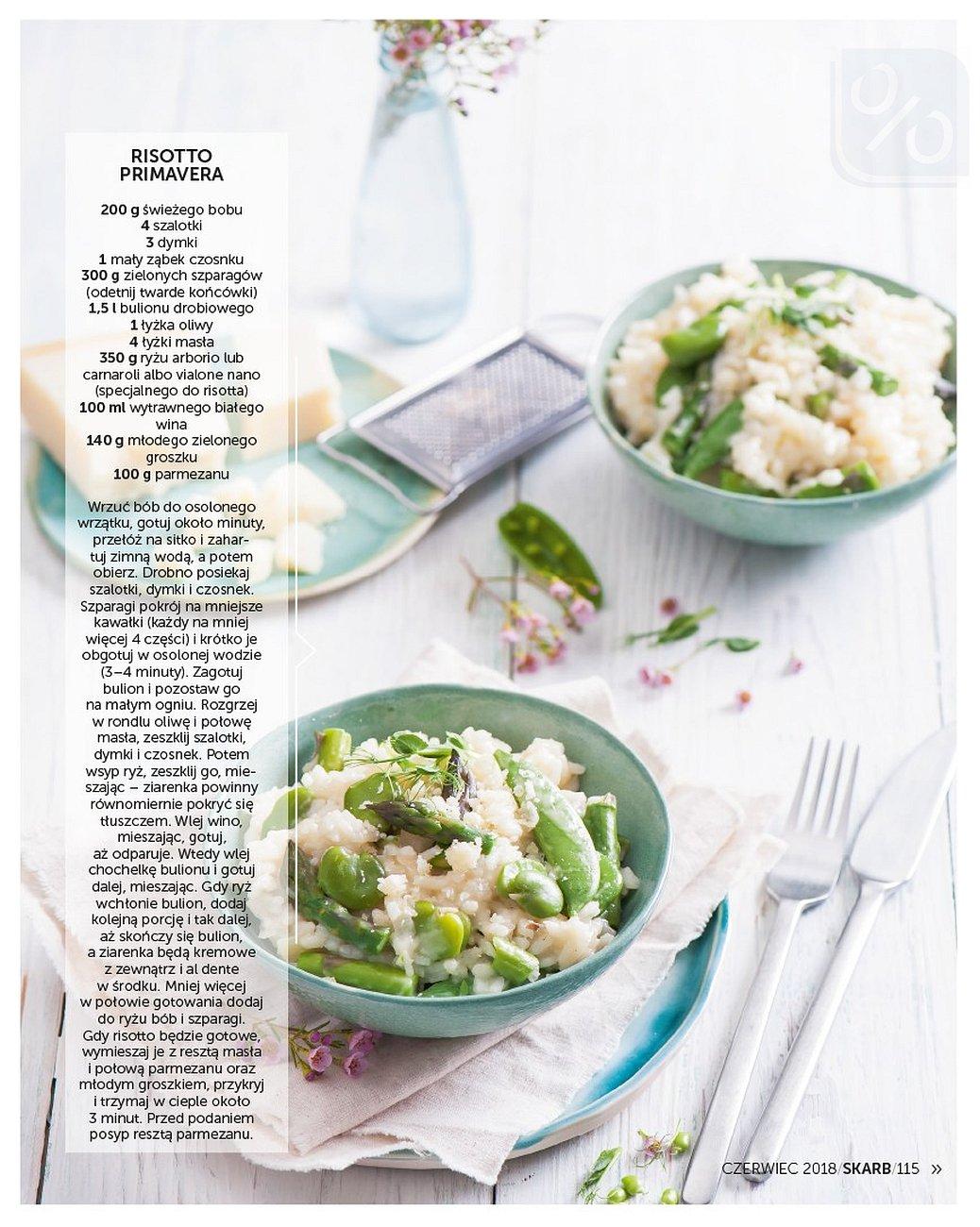 RISOTTO PRIMAVERA

200 g świeżego bobu
4 szalotki
3 dymki
1 mały ząbek czosnku
300 g zielonych szparagów (odetnij twarde końcówki)
1,5 l bulionu drobiowego
1 łyżka oliwy
4 łyżki masła
350 g ryżu arborio lub carnaroli albo vialone nano (specjalnego do risotta)
100 ml wytrawnego białego wina
140 g młodego zielonego groszku
100 g parmezanu

Wrzuć bób do osolonego wrzątku, gotuj około minuty, przełóż na sitko i zahartuj zimną wodą, a potem obierz. Drobno posiekaj szalotki, dymki i czosnek. Szparagi pokrój na mniejsze kawałki (każdy na mniej więcej 4 części) i krótko je obgotuj w osolonej wodzie (3–4 minuty). Zagotuj bulion i pozostaw go na małym ogniu. Rozgrzej w rondlu oliwę i połowę masła, zeszklij szalotki, dymki i czosnek. Potem wsyp ryż, zeszklij go, mieszając – ziarenka powinny równomiernie pokryć się tłuszczem. Wlej wino, mieszając, gotuj, aż odparuje. Wtedy wlej chochelkę bulionu i gotuj dalej, mieszając. Gdy ryż wchłonie bulion, dodaj kolejną porcję i tak dalej, aż skończy się bulion, a ziarenka będą kremowe z zewnątrz i al dente w środku. Mniej więcej w połowie gotowania dodaj do ryżu bób i szparagi. Gdy risotto będzie gotowe, wymieszaj je z resztą masła i połową parmezanu oraz młodym groszkiem, przykryj i trzymaj w cieple około 3 minut. Przed podaniem posyp resztą parmezanu.

CZERWIEC 2018/SKARB/115 »